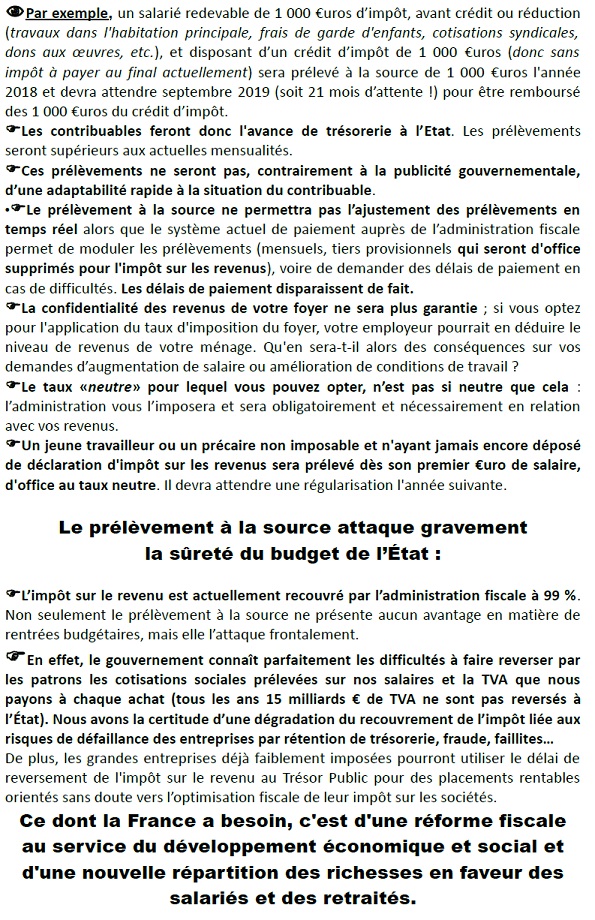 Par exemple, un salarié redevable de 1 000 €uros d'impôt, avant crédit ou réduction (travaux dans l'habitation principale, frais de garde d'enfants, cotisations syndicales, dons aux œuvres, etc.), et disposant d'un crédit d'impôt de 1 000 €uros (donc sans impôt à payer au final actuellement) sera prélevé à la source de 1 000 €uros l'année 2018 et devra attendre septembre 2019 (soit 21 mois d'attente !) pour être remboursé des 1 000 €uros du crédit d'impôt.
Les contribuables feront donc l'avance de trésorerie à l'Etat. Les prélèvements seront supérieurs aux actuelles mensualités.
Ces prélèvements ne seront pas, contrairement à la publicité gouvernementale, d'une adaptabilité rapide à la situation du contribuable.
•Le prélèvement à la source ne permettra pas l'ajustement des prélèvements en temps réel alors que le système actuel de paiement auprès de l'administration fiscale permet de moduler les prélèvements (mensuels, tiers provisionnels qui seront d'office supprimés pour l'impôt sur les revenus), voire de demander des délais de paiement en cas de difficultés. Les délais de paiement disparaissent de fait.
La confidentialité des revenus de votre foyer ne sera plus garantie ; si vous optez pour l'application du taux d'imposition du foyer, votre employeur pourrait en déduire le niveau de revenus de votre ménage. Qu'en sera-t-il alors des conséquences sur vos demandes d'augmentation de salaire ou amélioration de conditions de travail ?
Le taux «neutre» pour lequel vous pouvez opter, n'est pas si neutre que cela : l'administration vous l'imposera et sera obligatoirement et nécessairement en relation avec vos revenus.
Un jeune travailleur ou un précaire non imposable et n'ayant jamais encore déposé de déclaration d'impôt sur les revenus sera prélevé dès son premier €uro de salaire, d'office au taux neutre. Il devra attendre une régularisation l'année suivante.

Le prélèvement à la source attaque gravement la sûreté du budget de l'État :

L'impôt sur le revenu est actuellement recouvré par l'administration fiscale à 99 %. Non seulement le prélèvement à la source ne présente aucun avantage en matière de rentrées budgétaires, mais elle l'attaque frontalement.
En effet, le gouvernement connaît parfaitement les difficultés à faire reverser par les patrons les cotisations sociales prélevées sur nos salaires et la TVA que nous payons à chaque achat (tous les ans 15 milliards € de TVA ne sont pas reversés à l'État). Nous avons la certitude d'une dégradation du recouvrement de l'impôt liée aux risques de défaillance des entreprises par rétention de trésorerie, fraude, faillites…
De plus, les grandes entreprises déjà faiblement imposées pourront utiliser le délai de reversement de l'impôt sur le revenu au Trésor Public pour des placements rentables orientés sans doute vers l'optimisation fiscale de leur impôt sur les sociétés.
Ce dont la France a besoin, c'est d'une réforme fiscale au service du développement économique et social et d'une nouvelle répartition des richesses en faveur des salariés et des retraités.